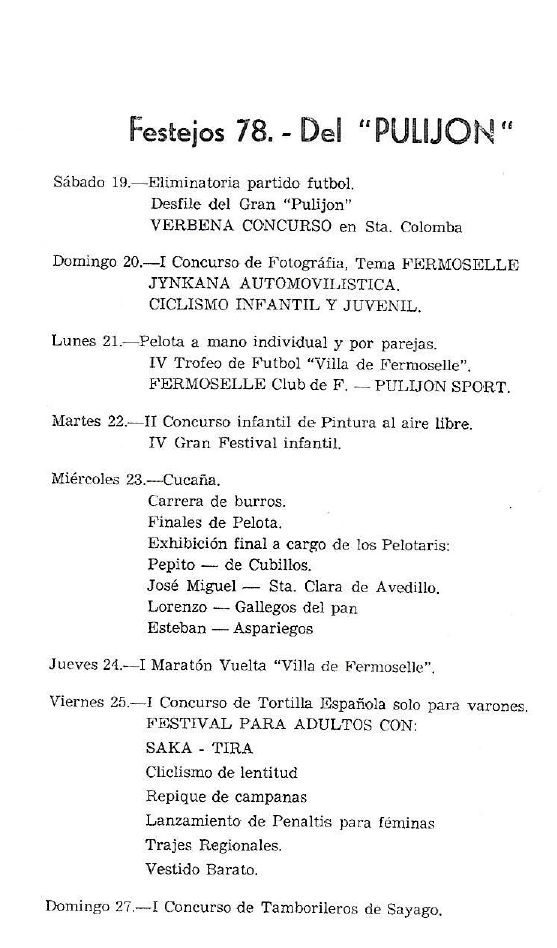 Festejos 78. - Del "PULIJON"

Sábado 19.—Eliminatoria partido futbol.
Desfile del Gran "Pulijon"
VERBENA CONCURSO en Sta. Colomba

Domingo 20.—I Concurso de Fotográfia, Tema FERMOSELLE
JYNKANA AUTOMOVILISTICA.
CICLISMO INFANTIL Y JUVENIL.

Lunes 21.—Pelota a mano individual y por parejas.
IV Trofeo de Futbol "Villa de Fermoselle".
FERMOSELLE Club de F. — PULIJON SPORT.

Martes 22.—II Concurso infantil de Pintura al aire libre.
IV Gran Festival infantil.

Miércoles 23.—Cucaña.
Carrera de burros.
Finales de Pelota.
Exhibición final a cargo de los Pelotaris:
Pepito — de Cubillos.
José Miguel — Sta. Clara de Avedillo.
Lorenzo — Gallegos del pan
Esteban — Aspariegos

Jueves 24.—I Maratón Vuelta "Villa de Fermoselle".

Viernes 25.—I Concurso de Tortilla Española solo para varones.
FESTIVAL PARA ADULTOS CON:
SAKA - TIRA
Cliclismo de lentitud
Repique de campanas
Lanzamiento de Penaltis para féminas
Trajes Regionales.
Vestido Barato.

Domingo 27.—I Concurso de Tamborileros de Sayago.